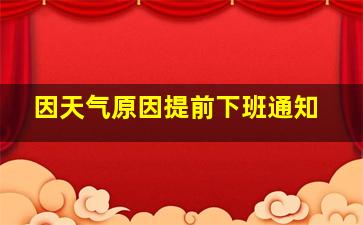 因天气原因提前下班通知